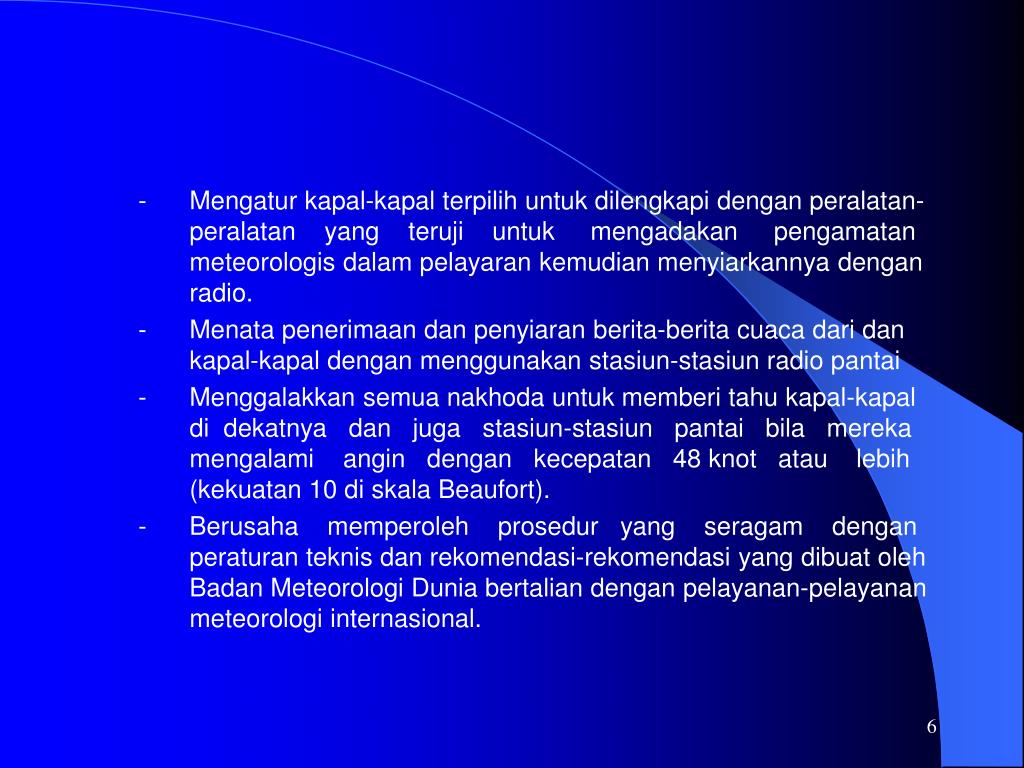 - Mengatur kapal-kapal terpilih untuk dilengkapi dengan peralatan-peralatan yang teruji untuk mengadakan pengamatan meteorologis dalam pelayaran kemudian menyiarkannya dengan radio.

- Menata penerimaan dan penyiaran berita-berita cuaca dari dan kapal-kapal dengan menggunakan stasiun-stasiun radio pantai

- Menggalakkan semua nakhoda untuk memberi tahu kapal-kapal di dekatnya dan juga stasiun-stasiun pantai bila mereka mengalami angin dengan kecepatan 48 knot atau lebih (kekuatan 10 di skala Beaufort).

- Berusaha memperoleh prosedur yang seragam dengan peraturan teknis dan rekomendasi-rekomendasi yang dibuat oleh Badan Meteorologi Dunia bertalian dengan pelayanan-pelayanan meteorologi internasional.

6